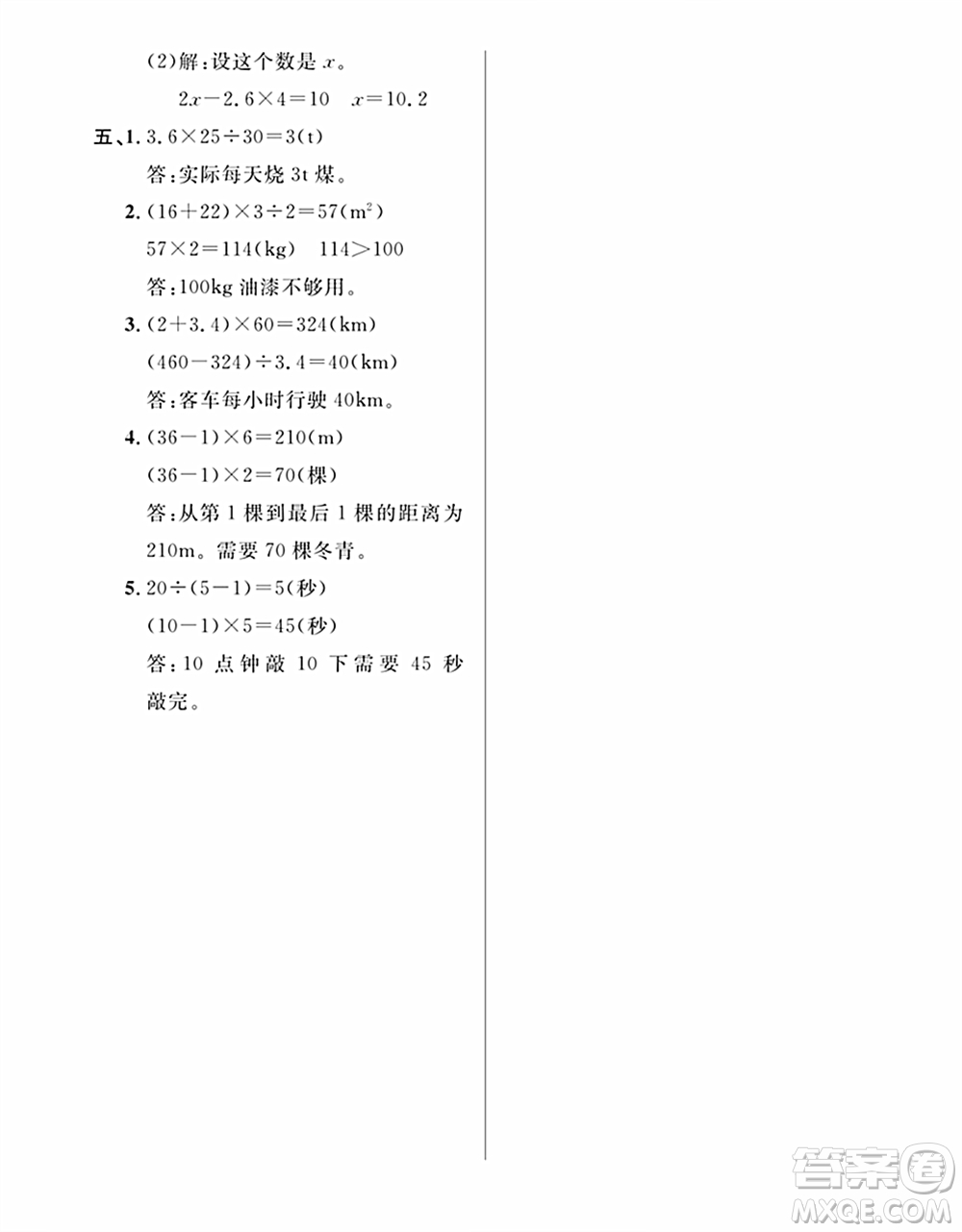 (2)解：设这个数是 $x$。

$2x-2.6\times4=10$　$x=10.2$

五、1. $3.6\times25\div30=3(t)$

答：实际每天烧 3t 煤。

2. $(16+22)\times3\div2=57(m^2)$

$57\times2=114(kg)$　$114>100$

答：100kg 油漆不够用。

3. $(2+3.4)\times60=324(km)$

$(460-324)\div3.4=40(km)$

答：客车每小时行驶 40km。

4. $(36-1)\times6=210(m)$

$(36-1)\times2=70$(棵)

答：从第 1 棵到最后 1 棵的距离为 210m。需要 70 棵冬青。

5. $20\div(5-1)=5$(秒)

$(10-1)\times5=45$(秒)

答：10 点钟敲 10 下需要 45 秒敲完。

答案圈
MXQE.COM